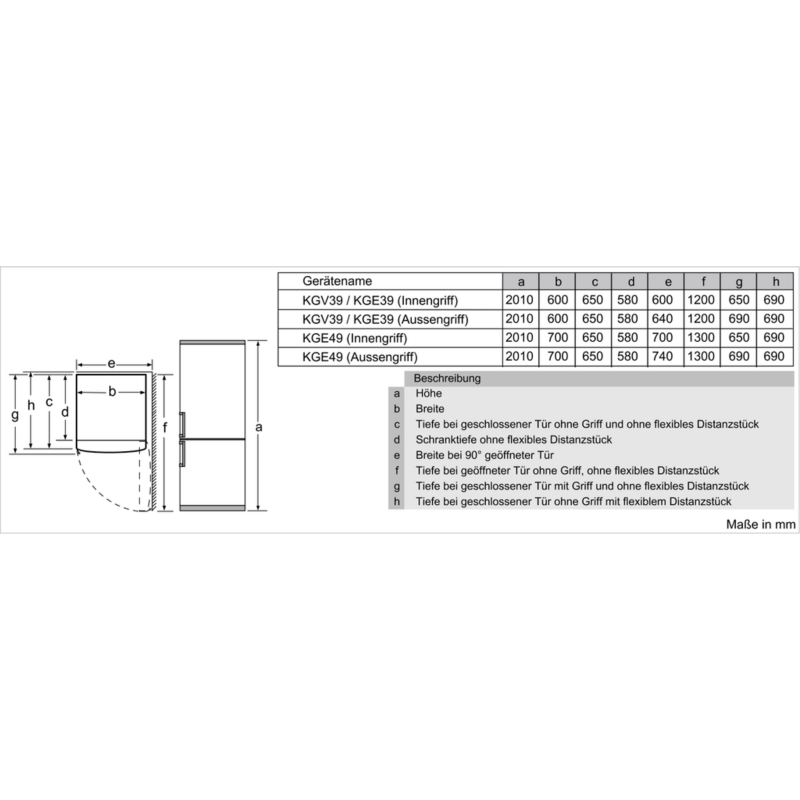 e
b
g
h
c
d
f
a

| Gerätename | a | b | c | d | e | f | g | h |
|---|---|---|---|---|---|---|---|---|
| KGV39 / KGE39 (Innengriff) | 2010 | 600 | 650 | 580 | 600 | 1200 | 650 | 690 |
| KGV39 / KGE39 (Aussengriff) | 2010 | 600 | 650 | 580 | 640 | 1200 | 690 | 690 |
| KGE49 (Innengriff) | 2010 | 700 | 650 | 580 | 700 | 1300 | 650 | 690 |
| KGE49 (Aussengriff) | 2010 | 700 | 650 | 580 | 740 | 1300 | 690 | 690 |

| | Beschreibung |
|---|---|
| a | Höhe |
| b | Breite |
| c | Tiefe bei geschlossener Tür ohne Griff und ohne flexibles Distanzstück |
| d | Schranktiefe ohne flexibles Distanzstück |
| e | Breite bei 90° geöffneter Tür |
| f | Tiefe bei geöffneter Tür ohne Griff, ohne flexibles Distanzstück |
| g | Tiefe bei geschlossener Tür mit Griff und ohne flexibles Distanzstück |
| h | Tiefe bei geschlossener Tür ohne Griff mit flexiblem Distanzstück |

Maße in mm